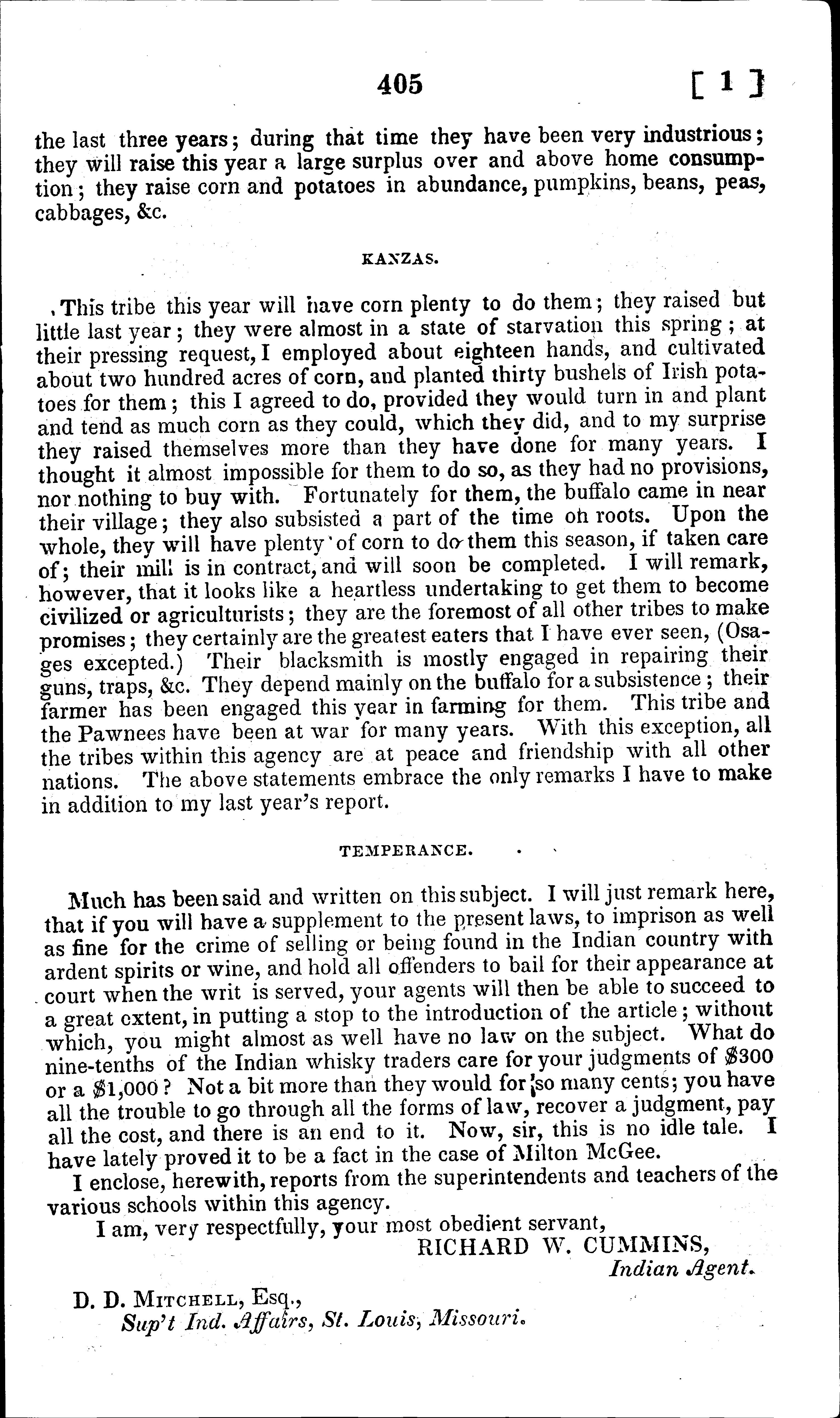 405 [ 1 ]

the last three years; during that time they have been very industrious; they will raise this year a large surplus over and above home consumption; they raise corn and potatoes in abundance, pumpkins, beans, peas, cabbages, &c.

KANZAS.

This tribe this year will have corn plenty to do them; they raised but little last year; they were almost in a state of starvation this spring; at their pressing request, I employed about eighteen hands, and cultivated about two hundred acres of corn, and planted thirty bushels of Irish potatoes for them; this I agreed to do, provided they would turn in and plant and tend as much corn as they could, which they did, and to my surprise they raised themselves more than they have done for many years. I thought it almost impossible for them to do so, as they had no provisions, nor nothing to buy with. Fortunately for them, the buffalo came in near their village; they also subsisted a part of the time on roots. Upon the whole, they will have plenty of corn to do them this season, if taken care of; their mill is in contract, and will soon be completed. I will remark, however, that it looks like a heartless undertaking to get them to become civilized or agriculturists; they are the foremost of all other tribes to make promises; they certainly are the greatest eaters that I have ever seen, (Osages excepted.) Their blacksmith is mostly engaged in repairing their guns, traps, &c. They depend mainly on the buffalo for a subsistence; their farmer has been engaged this year in farming for them. This tribe and the Pawnees have been at war for many years. With this exception, all the tribes within this agency are at peace and friendship with all other nations. The above statements embrace the only remarks I have to make in addition to my last year's report.

TEMPERANCE.

Much has been said and written on this subject. I will just remark here, that if you will have a supplement to the present laws, to imprison as well as fine for the crime of selling or being found in the Indian country with ardent spirits or wine, and hold all offenders to bail for their appearance at court when the writ is served, your agents will then be able to succeed to a great extent, in putting a stop to the introduction of the article; without which, you might almost as well have no law on the subject. What do nine-tenths of the Indian whisky traders care for your judgments of $300 or a $1,000? Not a bit more than they would for so many cents; you have all the trouble to go through all the forms of law, recover a judgment, pay all the cost, and there is an end to it. Now, sir, this is no idle tale. I have lately proved it to be a fact in the case of Milton McGee.

I enclose, herewith, reports from the superintendents and teachers of the various schools within this agency.

I am, very respectfully, your most obedient servant,
RICHARD W. CUMMINS,
Indian Agent.

D. D. MITCHELL, Esq.,
Sup't Ind. Affairs, St. Louis, Missouri.